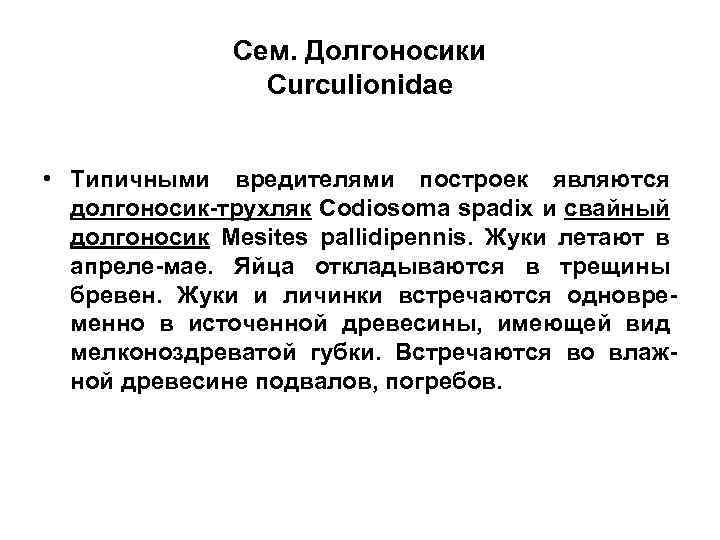 Сем. Долгоносики
Curculionidae

• Типичными вредителями построек являются долгоносик-трухляк Codiosoma spadix и свайный долгоносик Mesites pallidipennis. Жуки летают в апреле-мае. Яйца откладываются в трещины бревен. Жуки и личинки встречаются одновременно в источенной древесины, имеющей вид мелконоздреватой губки. Встречаются во влажной древесине подвалов, погребов.